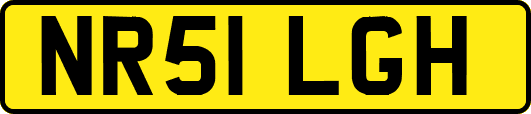 NR51 LGH